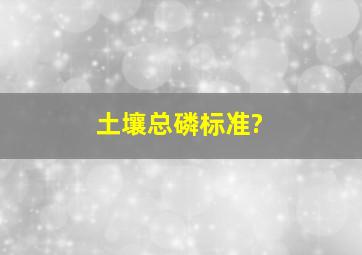 土壤总磷标准?